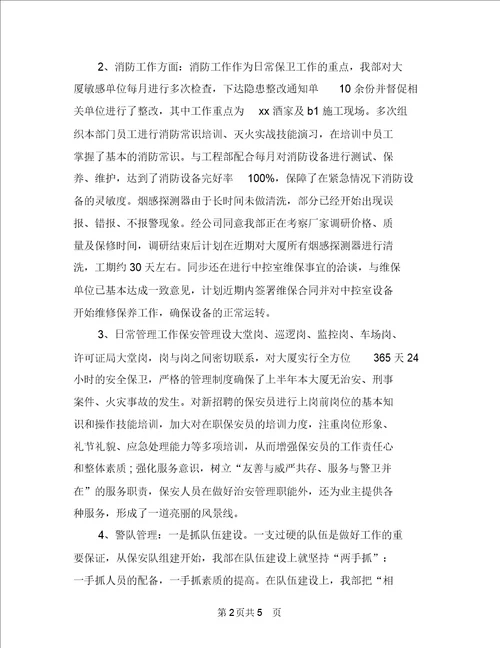 2、消防工作方面：消防工作作为日常保卫工作的重点，我部对大厦敏感单位每月进行多次检查，下达隐患整改通知单 10 余份并督促相关单位进行了整改，其中工作重点为 xx 酒家及 b1 施工现场。多次组织本部门员工进行消防常识培训、灭火实战技能演习，在培训中员工掌握了基本的消防常识。与工程部配合每月对消防设备进行测试、保养、维护，达到了消防设备完好率 100%，保障了在紧急情况下消防设备的灵敏度。烟感探测器由于长时间未做清洗，部分已经开始出现误报、错报、不报警现象。经公司同意我部正在考察厂家调研价格、质量及保修时间，调研结束后计划在近期对大厦所有烟感探测器进行清洗，工期约 30 天左右。同步还在进行中控室维保事宜的洽谈，与维保单位已基本达成一致意见，计划近期内签署维保合同并对中控室设备开始维修保养工作，确保设备的正常运转。

3、日常管理工作保安管理设大堂岗、巡逻岗、监控岗、车场岗、许可证局大堂岗，岗与岗之间密切联系，对大厦实行全方位 365 天 24 小时的安全保卫，严格的管理制度确保了上半年本大厦无治安、刑事案件、火灾事故的发生。对新招聘的保安员进行上岗前岗位的基本知识和操作技能培训，加大对在职保安员的培训力度，注重岗位形象、礼节礼貌、应急处理能力等多项培训，从而增强保安员的工作责任心和整体素质；强化服务意识，树立“友善与威严共存、服务与警卫并在”的服务职责，保安人员在做好治安管理职能外，还为业主提供各种服务，形成了一道亮丽的风景线。

4、警队管理：一是抓队伍建设。一支过硬的队伍是做好工作的重要保证，从保安队组建开始，我部在队伍建设上就坚持“两手抓”：一手抓人员的配备，一手抓素质的提高。在队伍建设上，我部把“相

第 2 页共 5 页